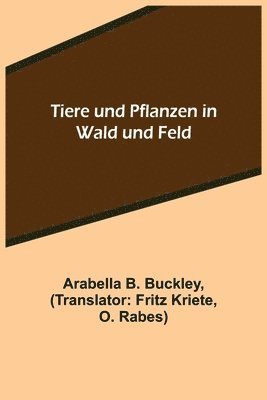 Tiere und Pflanzen in Wald und Feld

Arabella B. Buckley, (Translator: Fritz Kriete, O. Rabes)